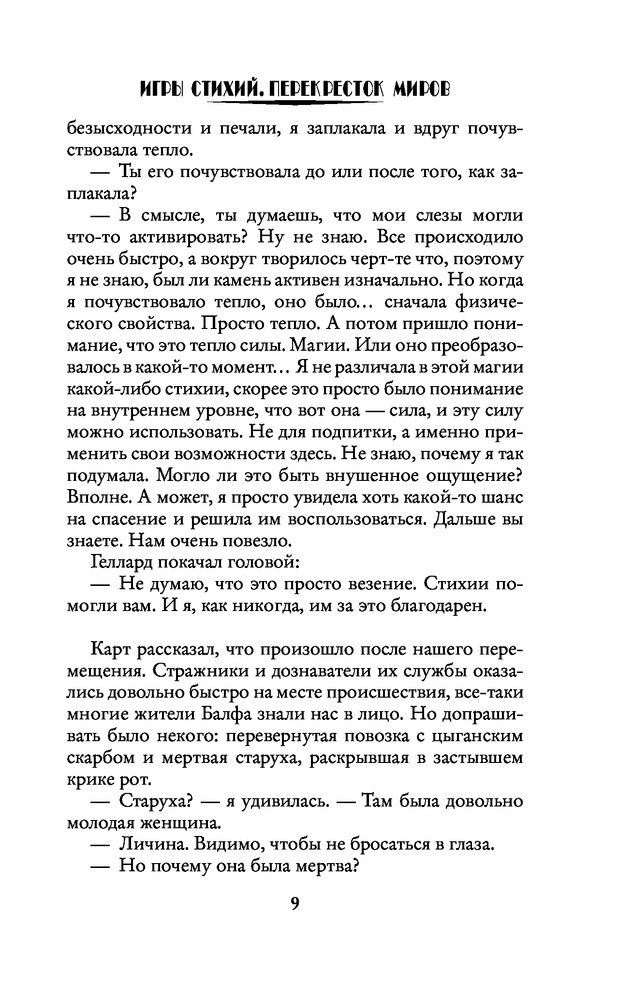 ИГРЫ СТИХИЙ. ПЕРЕКРЕСТОК МИРОВ

безысходности и печали, я заплакала и вдруг почувствовала тепло.

— Ты его почувствовала до или после того, как заплакала?

— В смысле, ты думаешь, что мои слезы могли что-то активировать? Ну не знаю. Все происходило очень быстро, а вокруг творилось черт-те что, поэтому я не знаю, был ли камень активен изначально. Но когда я почувствовало тепло, оно было… сначала физического свойства. Просто тепло. А потом пришло понимание, что это тепло силы. Магии. Или оно преобразовалось в какой-то момент… Я не различала в этой магии какой-либо стихии, скорее это просто было понимание на внутреннем уровне, что вот она — сила, и эту силу можно использовать. Не для подпитки, а именно применить свои возможности здесь. Не знаю, почему я так подумала. Могло ли это быть внушенное ощущение? Вполне. А может, я просто увидела хоть какой-то шанс на спасение и решила им воспользоваться. Дальше вы знаете. Нам очень повезло.

Геллард покачал головой:

— Не думаю, что это просто везение. Стихии помогли вам. И я, как никогда, им за это благодарен.

Карт рассказал, что произошло после нашего перемещения. Стражники и дознаватели их службы оказались довольно быстро на месте происшествия, все-таки многие жители Балфа знали нас в лицо. Но допрашивать было некого: перевернутая повозка с цыганским скарбом и мертвая старуха, раскрывшая в застывшем крике рот.

— Старуха? — я удивилась. — Там была довольно молодая женщина.

— Личина. Видимо, чтобы не бросаться в глаза.

— Но почему она была мертва?

9